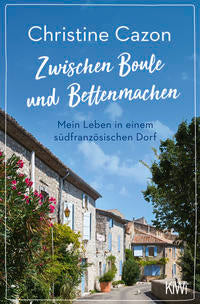 Christine Cazon

Zwischen Boule und Bettenmachen

Mein Leben in einem südfranzösischen Dorf

KiWi